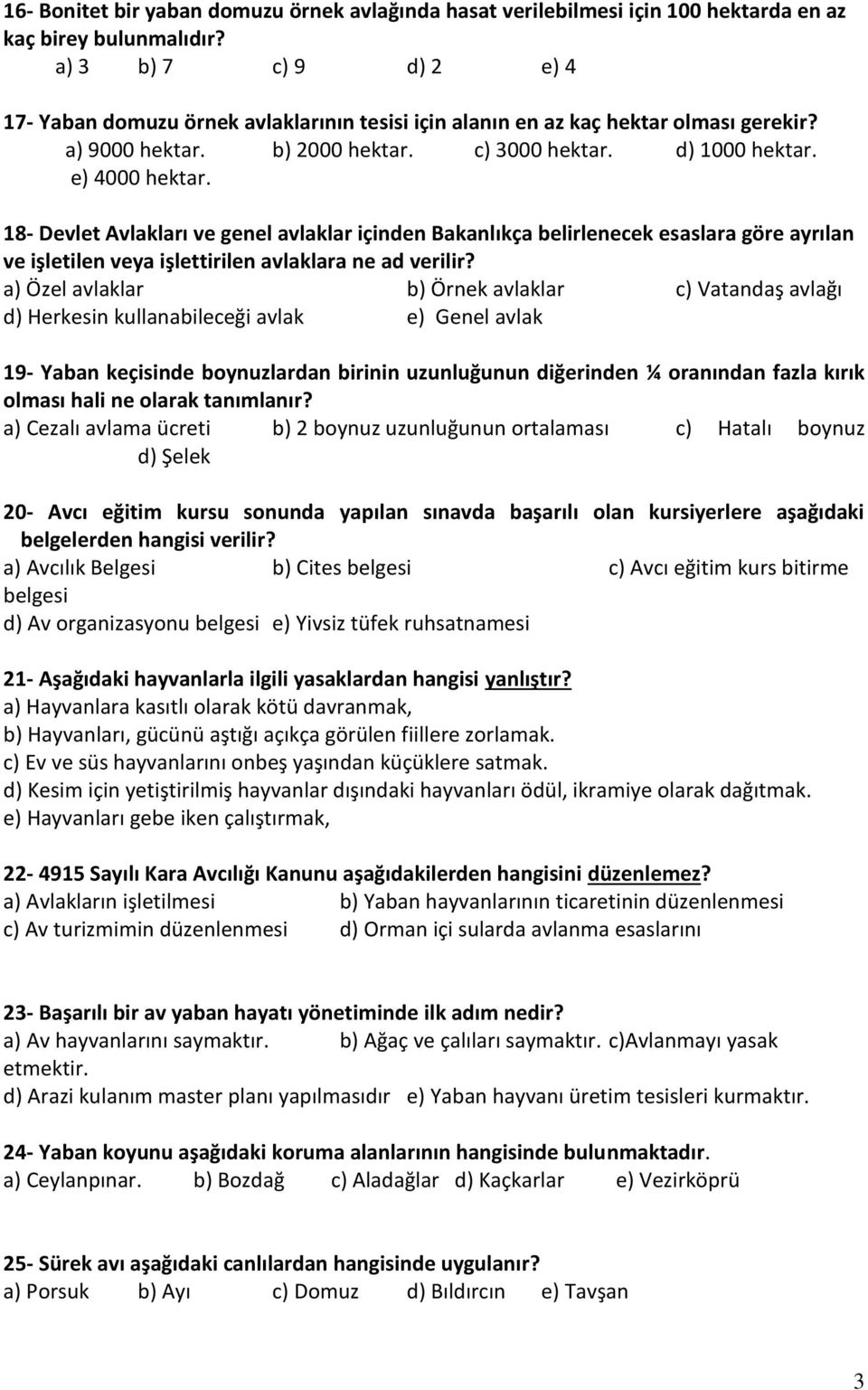 16- Bonitet bir yaban domuzu örnek avlağında hasat verilebilmesi için 100 hektarda en az kaç birey bulunmalıdır?
a) 3 b) 7 c) 9 d) 2 e) 4

17- Yaban domuzu örnek avlaklarının tesisi için alanın en az kaç hektar olması gerekir?
a) 9000 hektar. b) 2000 hektar. c) 3000 hektar. d) 1000 hektar. e) 4000 hektar.

18- Devlet Avlakları ve genel avlaklar içinden Bakanlıkça belirlenecek esaslara göre ayrılan ve işletilen veya işlettirilen avlaklara ne ad verilir?
a) Özel avlaklar b) Örnek avlaklar c) Vatandaş avlağı d) Herkesin kullanabileceği avlak e) Genel avlak

19- Yaban keçisinde boynuzlardan birinin uzunluğunun diğerinden ¼ oranından fazla kırık olması hali ne olarak tanımlanır?
a) Cezalı avlama ücreti b) 2 boynuz uzunluğunun ortalaması c) Hatalı boynuz d) Şelek

20- Avcı eğitim kursu sonunda yapılan sınavda başarılı olan kursiyerlere aşağıdaki belgelerden hangisi verilir?
a) Avcılık Belgesi b) Cites belgesi c) Avcı eğitim kurs bitirme belgesi
d) Av organizasyonu belgesi e) Yivsiz tüfek ruhsatnamesi

21- Aşağıdaki hayvanlarla ilgili yasaklardan hangisi yanlıştır?
a) Hayvanlara kasıtlı olarak kötü davranmak,
b) Hayvanları, gücünü aştığı açıkça görülen fiillere zorlamak.
c) Ev ve süs hayvanlarını onbeş yaşından küçüklere satmak.
d) Kesim için yetiştirilmiş hayvanlar dışındaki hayvanları ödül, ikramiye olarak dağıtmak.
e) Hayvanları gebe iken çalıştırmak,

22- 4915 Sayılı Kara Avcılığı Kanunu aşağıdakilerden hangisini düzenlemez?
a) Avlakların işletilmesi b) Yaban hayvanlarının ticaretinin düzenlenmesi
c) Av turizmimin düzenlenmesi d) Orman içi sularda avlanma esaslarını

23- Başarılı bir av yaban hayatı yönetiminde ilk adım nedir?
a) Av hayvanlarını saymaktır. b) Ağaç ve çalıları saymaktır. c)Avlanmayı yasak etmektir.
d) Arazi kulanım master planı yapılmasıdır e) Yaban hayvanı üretim tesisleri kurmaktır.

24- Yaban koyunu aşağıdaki koruma alanlarının hangisinde bulunmaktadır.
a) Ceylanpınar. b) Bozdağ c) Aladağlar d) Kaçkarlar e) Vezirköprü

25- Sürek avı aşağıdaki canlılardan hangisinde uygulanır?
a) Porsuk b) Ayı c) Domuz d) Bıldırcın e) Tavşan

3